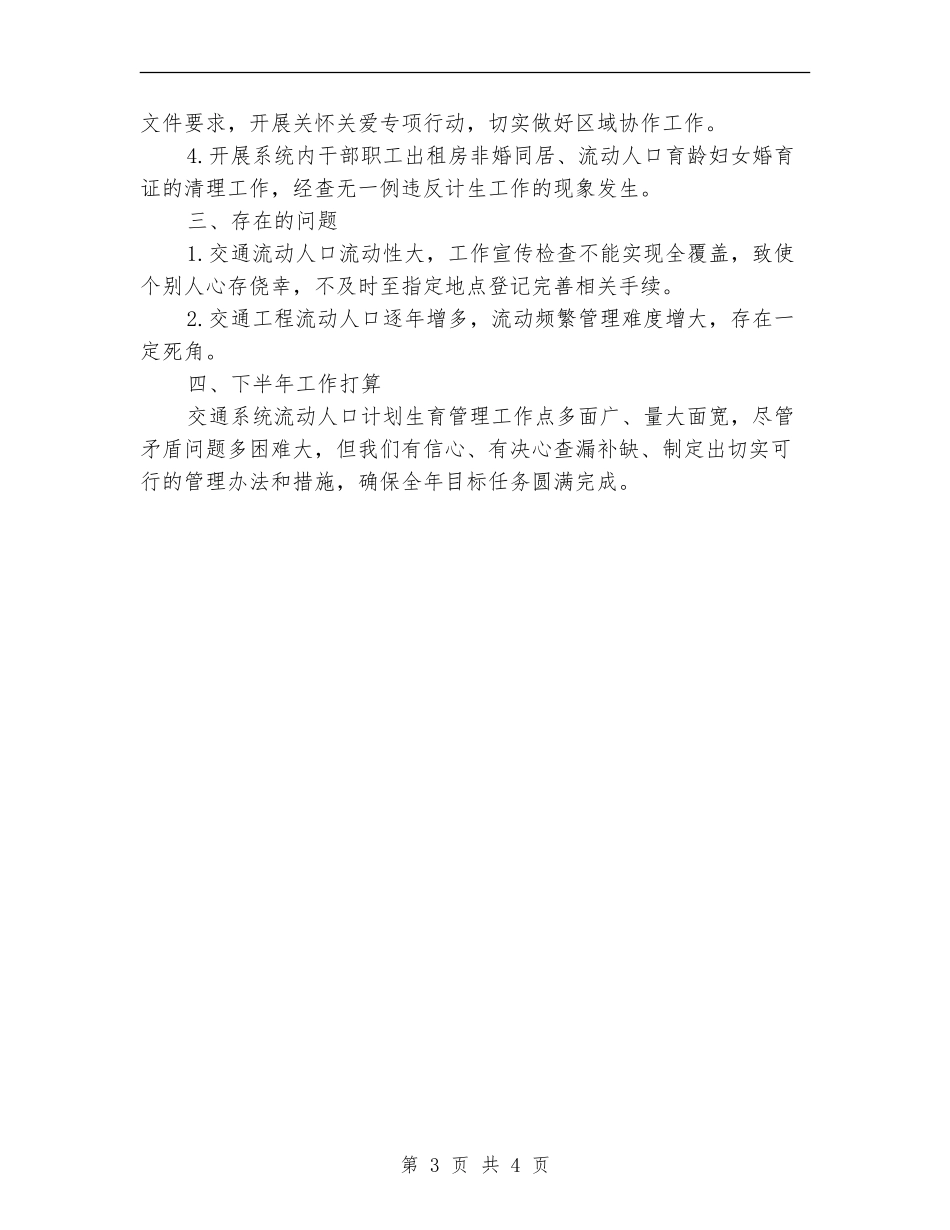 文件要求，开展关怀关爱专项行动，切实做好区域协作工作。

4.开展系统内干部职工出租房非婚同居、流动人口育龄妇女婚育证的清理工作，经查无一例违反计生工作的现象发生。

三、存在的问题

1.交通流动人口流动性大，工作宣传检查不能实现全覆盖，致使个别人心存侥幸，不及时至指定地点登记完善相关手续。

2.交通工程流动人口逐年增多，流动频繁管理难度增大，存在一定死角。

四、下半年工作打算

交通系统流动人口计划生育管理工作点多面广、量大面宽，尽管矛盾问题多困难大，但我们有信心、有决心查漏补缺、制定出切实可行的管理办法和措施，确保全年目标任务圆满完成。

第 3 页 共 4 页